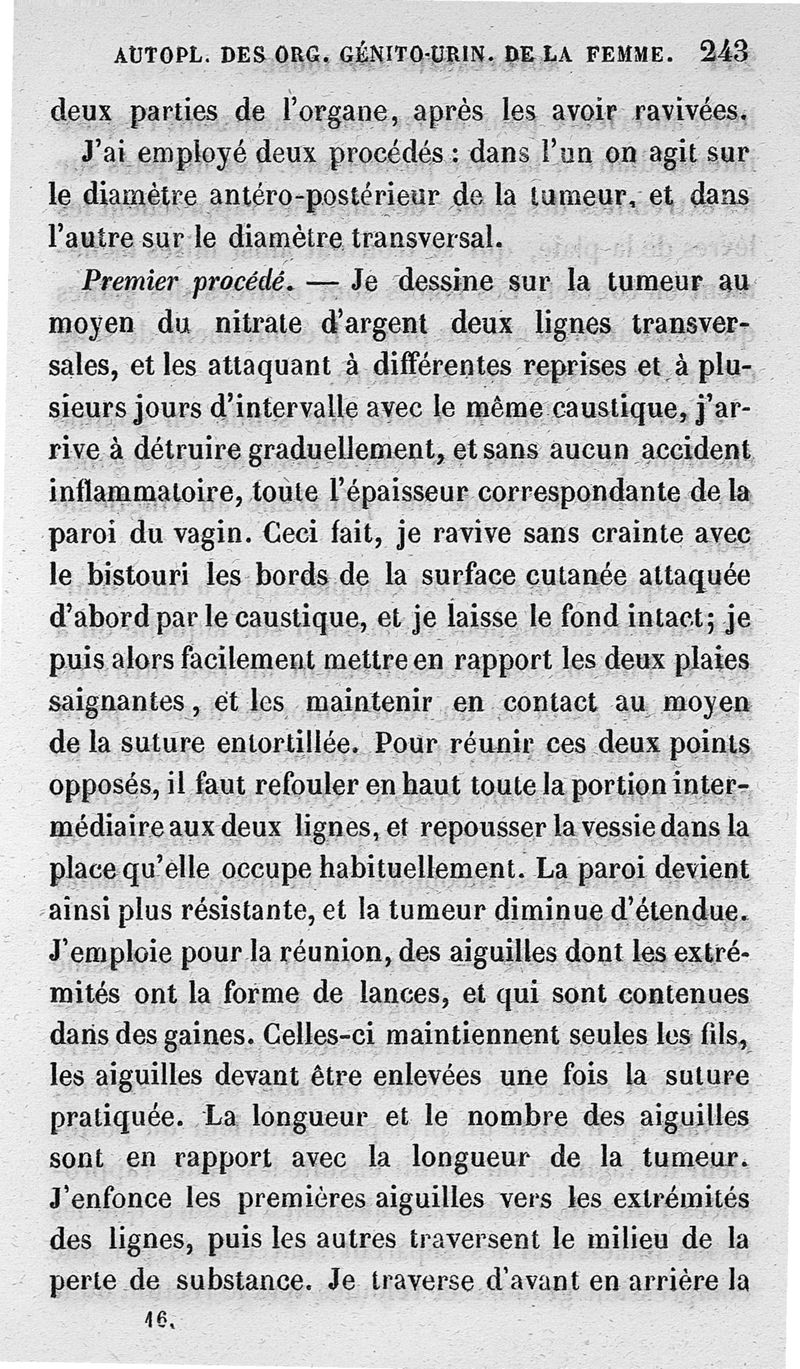 AUTOPL. DES ORG. GÉNITO-URIN. DE LA FEMME. 243

deux parties de l'organe, après les avoir ravivées.

J'ai employé deux procédés : dans l'un on agit sur le diamètre antéro-postérieur de la tumeur, et dans l'autre sur le diamètre transversal.

Premier procédé. — Je dessine sur la tumeur au moyen du nitrate d'argent deux lignes transversales, et les attaquant à différentes reprises et à plusieurs jours d'intervalle avec le même caustique, j'arrive à détruire graduellement, et sans aucun accident inflammatoire, toute l'épaisseur correspondante de la paroi du vagin. Ceci fait, je ravive sans crainte avec le bistouri les bords de la surface cutanée attaquée d'abord par le caustique, et je laisse le fond intact; je puis alors facilement mettre en rapport les deux plaies saignantes, et les maintenir en contact au moyen de la suture entortillée. Pour réunir ces deux points opposés, il faut refouler en haut toute la portion intermédiaire aux deux lignes, et repousser la vessie dans la place qu'elle occupe habituellement. La paroi devient ainsi plus résistante, et la tumeur diminue d'étendue. J'emploie pour la réunion, des aiguilles dont les extrémités ont la forme de lances, et qui sont contenues dans des gaines. Celles-ci maintiennent seules les fils, les aiguilles devant être enlevées une fois la suture pratiquée. La longueur et le nombre des aiguilles sont en rapport avec la longueur de la tumeur. J'enfonce les premières aiguilles vers les extrémités des lignes, puis les autres traversent le milieu de la perte de substance. Je traverse d'avant en arrière la

16.